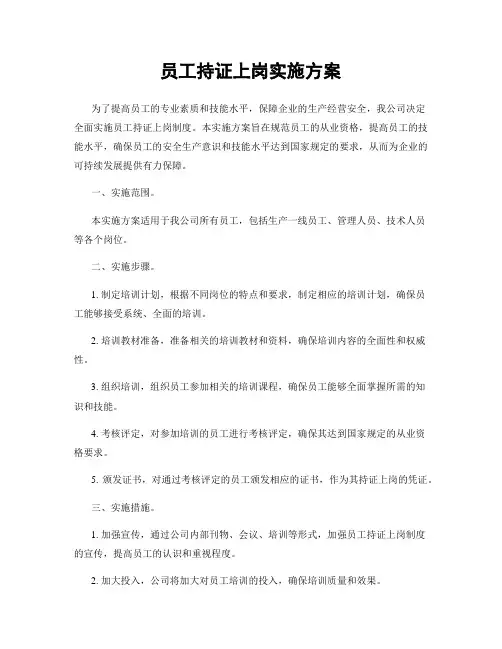 员工持证上岗实施方案

为了提高员工的专业素质和技能水平，保障企业的生产经营安全，我公司决定全面实施员工持证上岗制度。本实施方案旨在规范员工的从业资格，提高员工的技能水平，确保员工的安全生产意识和技能水平达到国家规定的要求，从而为企业的可持续发展提供有力保障。

一、实施范围。

本实施方案适用于我公司所有员工，包括生产一线员工、管理人员、技术人员等各个岗位。

二、实施步骤。

1. 制定培训计划，根据不同岗位的特点和要求，制定相应的培训计划，确保员工能够接受系统、全面的培训。

2. 培训教材准备，准备相关的培训教材和资料，确保培训内容的全面性和权威性。

3. 组织培训，组织员工参加相关的培训课程，确保员工能够全面掌握所需的知识和技能。

4. 考核评定，对参加培训的员工进行考核评定，确保其达到国家规定的从业资格要求。

5. 颁发证书，对通过考核评定的员工颁发相应的证书，作为其持证上岗的凭证。

三、实施措施。

1. 加强宣传，通过公司内部刊物、会议、培训等形式，加强员工持证上岗制度的宣传，提高员工的认识和重视程度。

2. 加大投入，公司将加大对员工培训的投入，确保培训质量和效果。